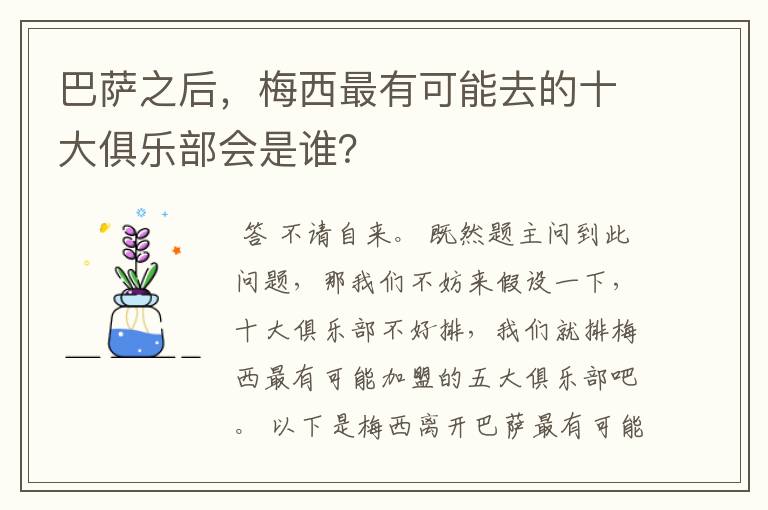 巴萨之后，梅西最有可能去的十大俱乐部会是谁？

答 不请自来。 既然题主问到此问题，那我们不妨来假设一下，十大俱乐部不好排，我们就排梅西最有可能加盟的五大俱乐部吧。 以下是梅西离开巴萨最有可能